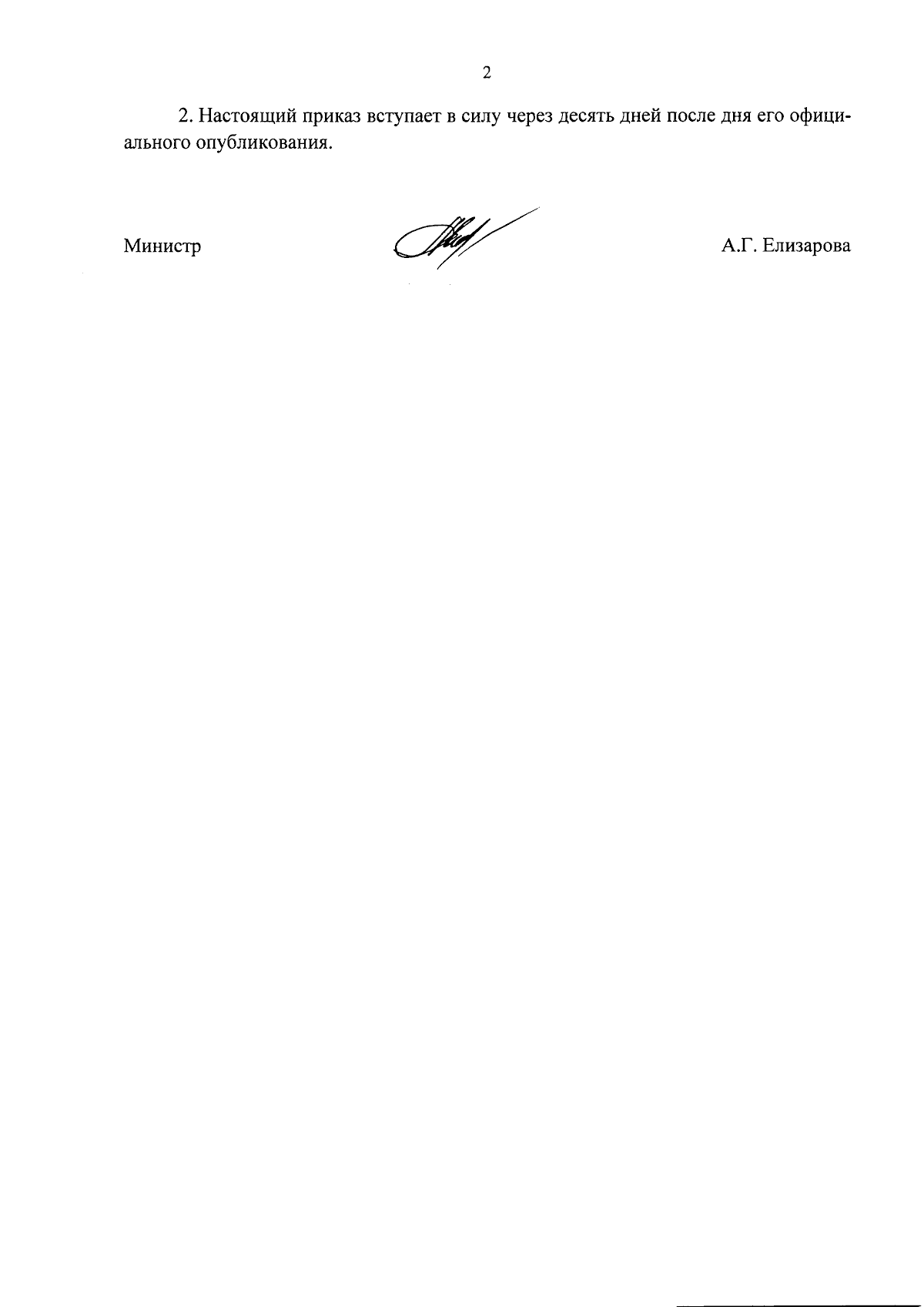 2

2. Настоящий приказ вступает в силу через десять дней после дня его официального опубликования.

Министр А.Г. Елизарова